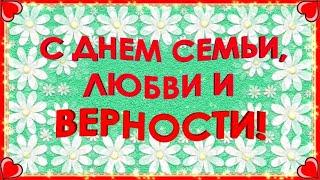 С ДНЕМ СЕМЬИ, ЛЮБВИ И ВЕРНОСТИ!